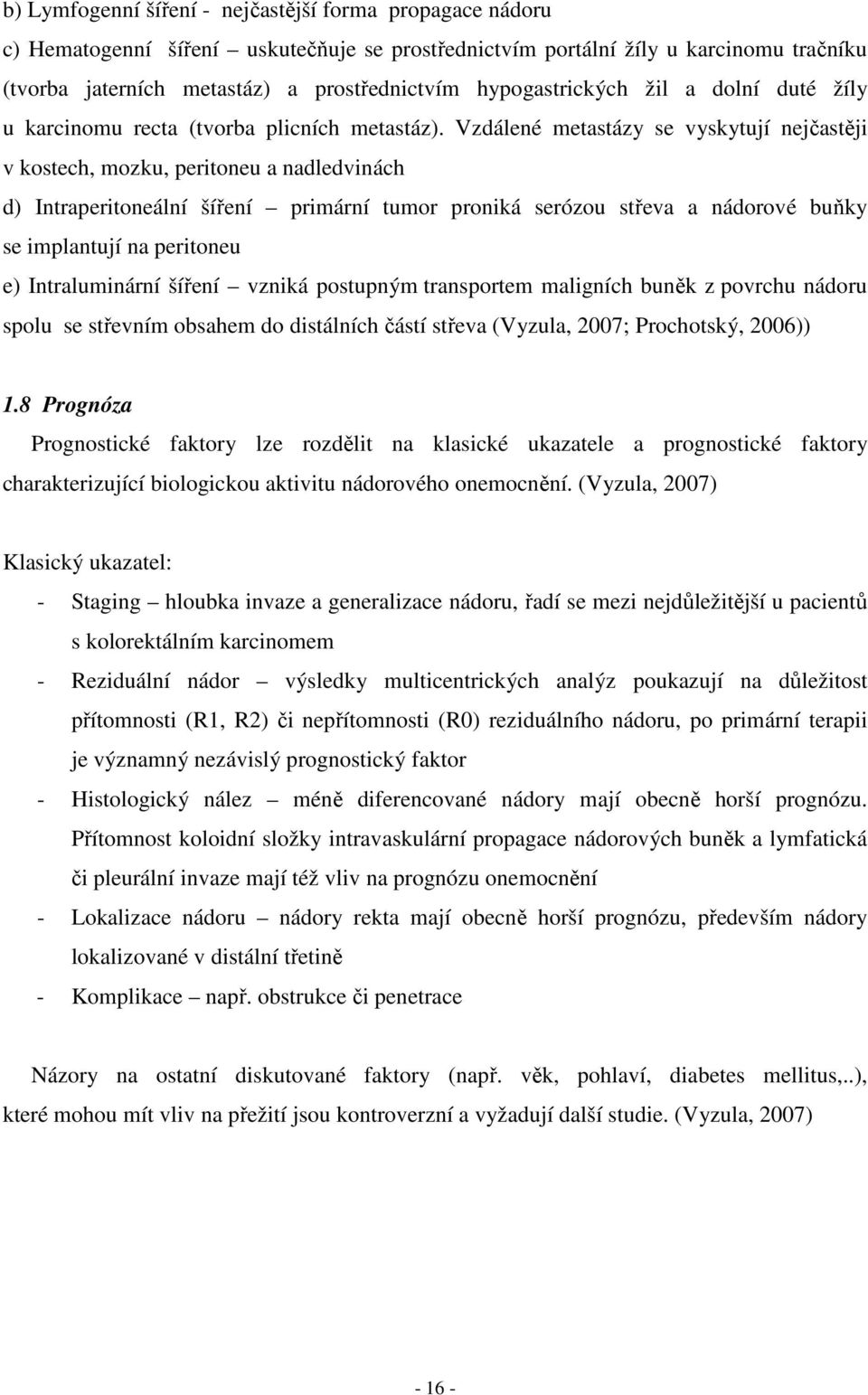 b) Lymfogenní šíření - nejčastější forma propagace nádoru

c) Hematogenní šíření – uskutečňuje se prostřednictvím portální žíly u karcinomu tračníku (tvorba jaterních metastáz) a prostřednictvím hypogastrických žil a dolní duté žíly u karcinomu recta (tvorba plicních metastáz). Vzdálené metastázy se vyskytují nejčastěji v kostech, mozku, peritoneu a nadledvinách

d) Intraperitoneální šíření – primární tumor proniká serózou střeva a nádorové buňky se implantují na peritoneu

e) Intraluminární šíření – vzniká postupným transportem maligních buněk z povrchu nádoru spolu se střevním obsahem do distálních částí střeva (Vyzula, 2007; Prochotský, 2006))

1.8 Prognóza

Prognostické faktory lze rozdělit na klasické ukazatele a prognostické faktory charakterizující biologickou aktivitu nádorového onemocnění. (Vyzula, 2007)

Klasický ukazatel:

- Staging – hloubka invaze a generalizace nádoru, řadí se mezi nejdůležitější u pacientů s kolorektálním karcinomem

- Reziduální nádor – výsledky multicentrických analýz poukazují na důležitost přítomnosti (R1, R2) či nepřítomnosti (R0) reziduálního nádoru, po primární terapii je významný nezávislý prognostický faktor

- Histologický nález – méně diferencované nádory mají obecně horší prognózu. Přítomnost koloidní složky intravaskulární propagace nádorových buněk a lymfatická či pleurální invaze mají též vliv na prognózu onemocnění

- Lokalizace nádoru – nádory rekta mají obecně horší prognózu, především nádory lokalizované v distální třetině

- Komplikace – např. obstrukce či penetrace

Názory na ostatní diskutované faktory (např. věk, pohlaví, diabetes mellitus,..), které mohou mít vliv na přežití jsou kontroverzní a vyžadují další studie. (Vyzula, 2007)

- 16 -